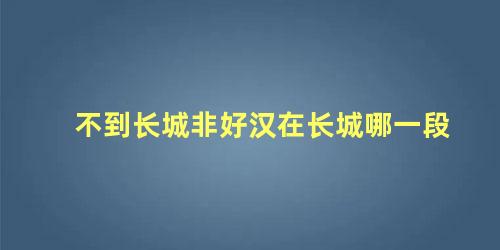 不到长城非好汉在长城哪一段